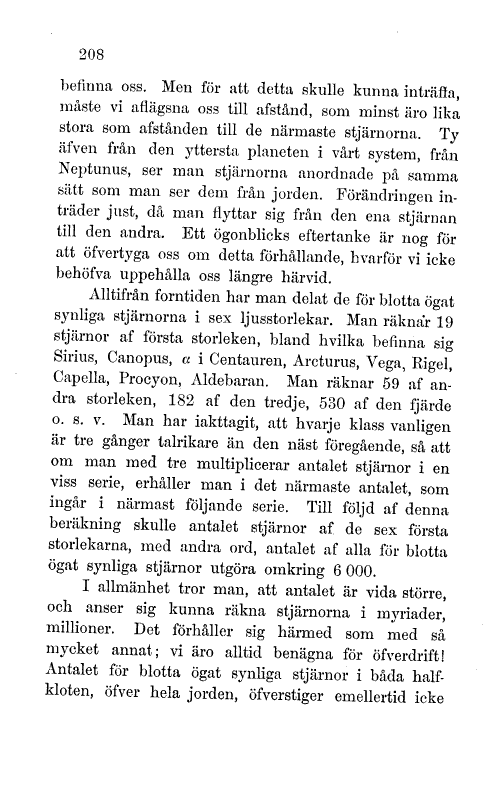 208

befinna oss. Men för att detta skulle kunna inträffa, måste vi aflägsna oss till afstånd, som minst äro lika stora som afstånden till de närmaste stjärnorna. Ty äfven från den yttersta planeten i vårt system, från Neptunus, ser man stjärnorna anordnade på samma sätt som man ser dem från jorden. Förändringen inträder just, då man flyttar sig från den ena stjärnan till den andra. Ett ögonblicks eftertanke är nog för att öfvertyga oss om detta förhållande, hvarför vi icke behöfva uppehålla oss längre härvid.

Alltifrån forntiden har man delat de för blotta ögat synliga stjärnorna i sex ljusstorlekar. Man räknar 19 stjärnor af första storleken, bland hvilka befinna sig Sirius, Canopus, $\alpha$ i Centauren, Arcturus, Vega, Rigel, Capella, Procyon, Aldebaran. Man räknar 59 af andra storleken, 182 af den tredje, 530 af den fjärde o. s. v. Man har iakttagit, att hvarje klass vanligen är tre gånger talrikare än den näst föregående, så att om man med tre multiplicerar antalet stjärnor i en viss serie, erhåller man i det närmaste antalet, som ingår i närmast följande serie. Till följd af denna beräkning skulle antalet stjärnor af de sex första storlekarna, med andra ord, antalet af alla för blotta ögat synliga stjärnor utgöra omkring 6 000.

I allmänhet tror man, att antalet är vida större, och anser sig kunna räkna stjärnorna i myriader, millioner. Det förhåller sig härmed som med så mycket annat; vi äro alltid benägna för öfverdrift! Antalet för blotta ögat synliga stjärnor i båda halfkloten, öfver hela jorden, öfverstiger emellertid icke